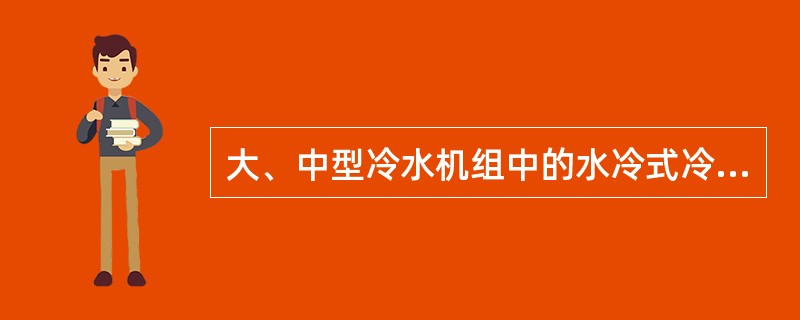 大、中型冷水机组中的水冷式冷...